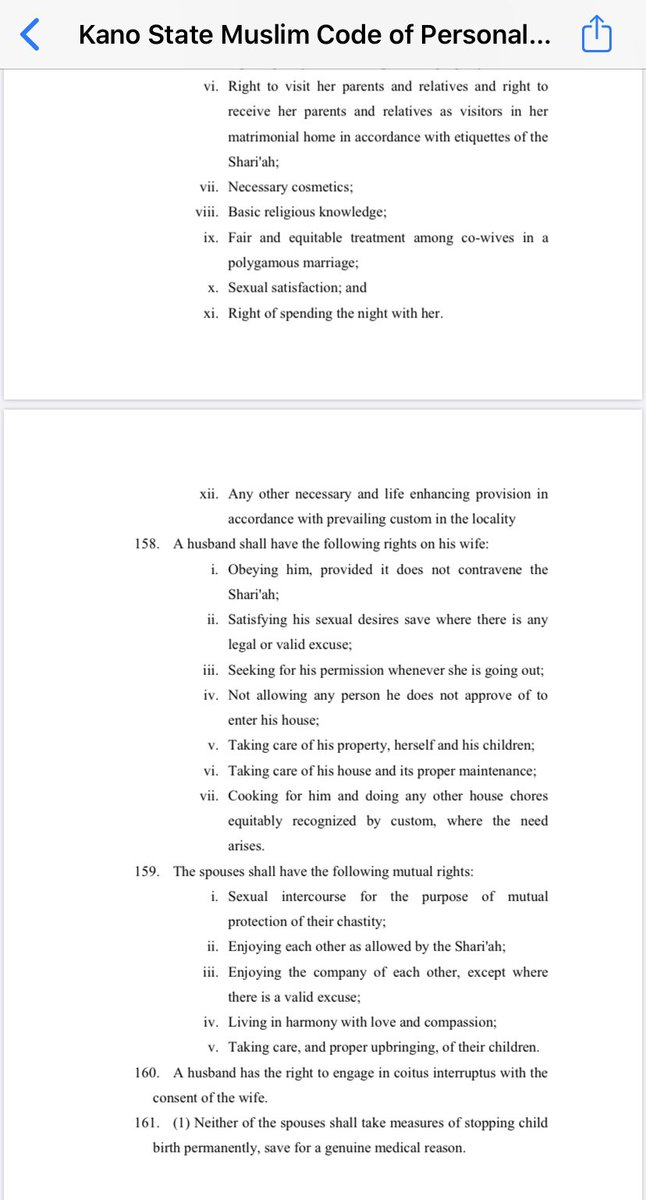 Kano State Muslim Code of Personal...

vi. Right to visit her parents and relatives and right to receive her parents and relatives as visitors in her matrimonial home in accordance with etiquettes of the Shari'ah;

vii. Necessary cosmetics;

viii. Basic religious knowledge;

ix. Fair and equitable treatment among co-wives in a polygamous marriage;

x. Sexual satisfaction; and

xi. Right of spending the night with her.

xii. Any other necessary and life enhancing provision in accordance with prevailing custom in the locality

158. A husband shall have the following rights on his wife:

i. Obeying him, provided it does not contravene the Shari'ah;

ii. Satisfying his sexual desires save where there is any legal or valid excuse;

iii. Seeking for his permission whenever she is going out;

iv. Not allowing any person he does not approve of to enter his house;

v. Taking care of his property, herself and his children;

vi. Taking care of his house and its proper maintenance;

vii. Cooking for him and doing any other house chores equitably recognized by custom, where the need arises.

159. The spouses shall have the following mutual rights:

i. Sexual intercourse for the purpose of mutual protection of their chastity;

ii. Enjoying each other as allowed by the Shari'ah;

iii. Enjoying the company of each other, except where there is a valid excuse;

iv. Living in harmony with love and compassion;

v. Taking care, and proper upbringing, of their children.

160. A husband has the right to engage in coitus interruptus with the consent of the wife.

161. (1) Neither of the spouses shall take measures of stopping child birth permanently, save for a genuine medical reason.